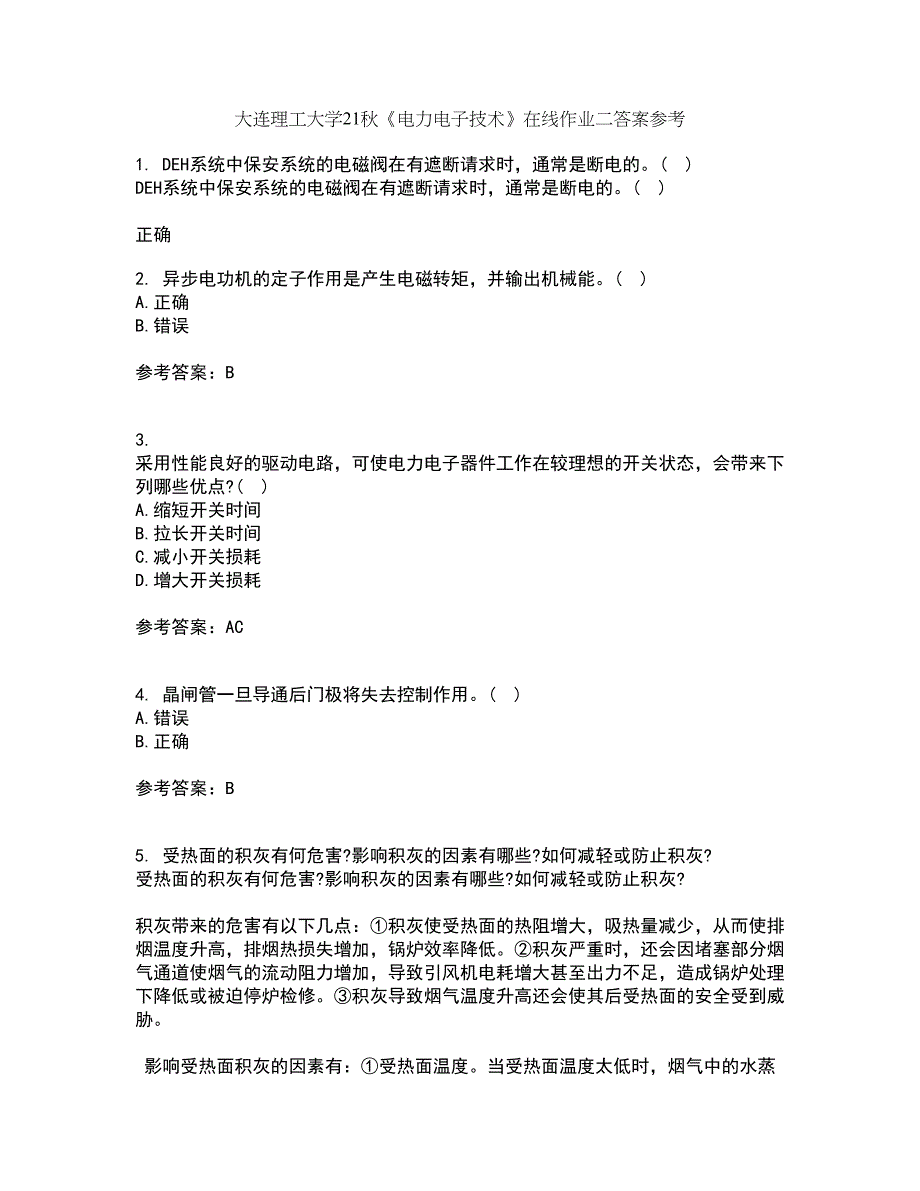 大连理工大学21秋《电力电子技术》在线作业二答案参考

1. DEH系统中保安系统的电磁阀在有遮断请求时，通常是断电的。（ ）
DEH系统中保安系统的电磁阀在有遮断请求时，通常是断电的。（ ）

正确

2. 异步电功机的定子作用是产生电磁转矩，并输出机械能。（ ）
A.正确
B.错误

参考答案：B

3.
采用性能良好的驱动电路，可使电力电子器件工作在较理想的开关状态，会带来下列哪些优点?（ ）
A.缩短开关时间
B.拉长开关时间
C.减小开关损耗
D.增大开关损耗

参考答案：AC

4. 晶闸管一旦导通后门极将失去控制作用。（ ）
A.错误
B.正确

参考答案：B

5. 受热面的积灰有何危害?影响积灰的因素有哪些?如何减轻或防止积灰?
受热面的积灰有何危害?影响积灰的因素有哪些?如何减轻或防止积灰?

积灰带来的危害有以下几点：①积灰使受热面的热阻增大，吸热量减少，从而使排烟温度升高，排烟热损失增加，锅炉效率降低。②积灰严重时，还会因堵塞部分烟气通道使烟气的流动阻力增加，导致引风机电耗增大甚至出力不足，造成锅炉处理下降低或被迫停炉检修。③积灰导致烟气温度升高还会使其后受热面的安全受到威胁。

影响受热面积灰的因素有：①受热面温度。当受热面温度太低时，烟气中的水蒸